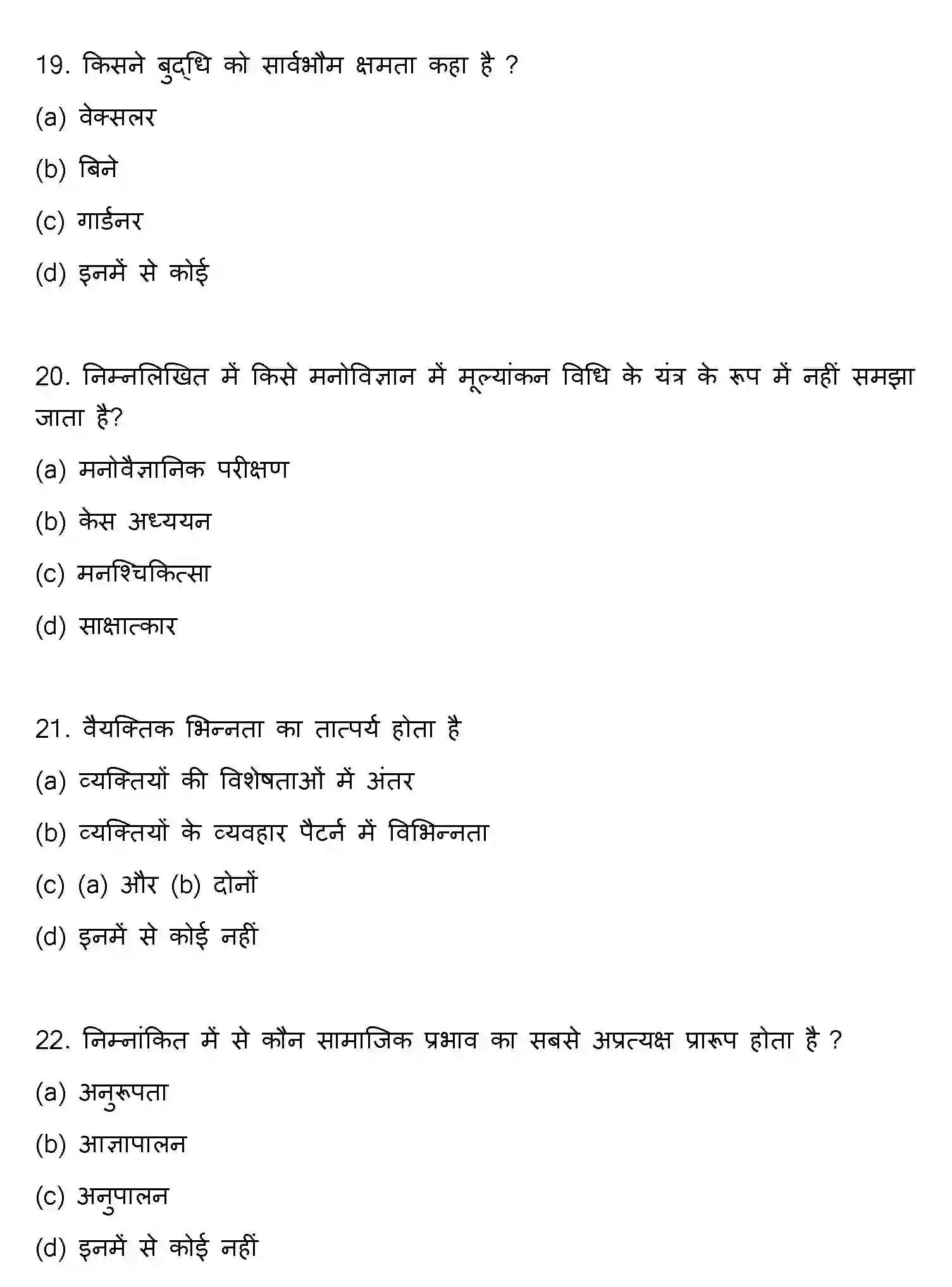 19. किसने बुद्धि को सार्वभौम क्षमता कहा है ?

(a) वेक्सलर

(b) बिने

(c) गार्डनर

(d) इनमें से कोई

20. निम्नलिखित में किसे मनोविज्ञान में मूल्यांकन विधि के यंत्र के रूप में नहीं समझा जाता है?

(a) मनोवैज्ञानिक परीक्षण

(b) केस अध्ययन

(c) मनश्चिकित्सा

(d) साक्षात्कार

21. वैयक्तिक भिन्नता का तात्पर्य होता है

(a) व्यक्तियों की विशेषताओं में अंतर

(b) व्यक्तियों के व्यवहार पैटर्न में विभिन्नता

(c) (a) और (b) दोनों

(d) इनमें से कोई नहीं

22. निम्नांकित में से कौन सामाजिक प्रभाव का सबसे अप्रत्यक्ष प्रारूप होता है ?

(a) अनुरूपता

(b) आज्ञापालन

(c) अनुपालन

(d) इनमें से कोई नहीं